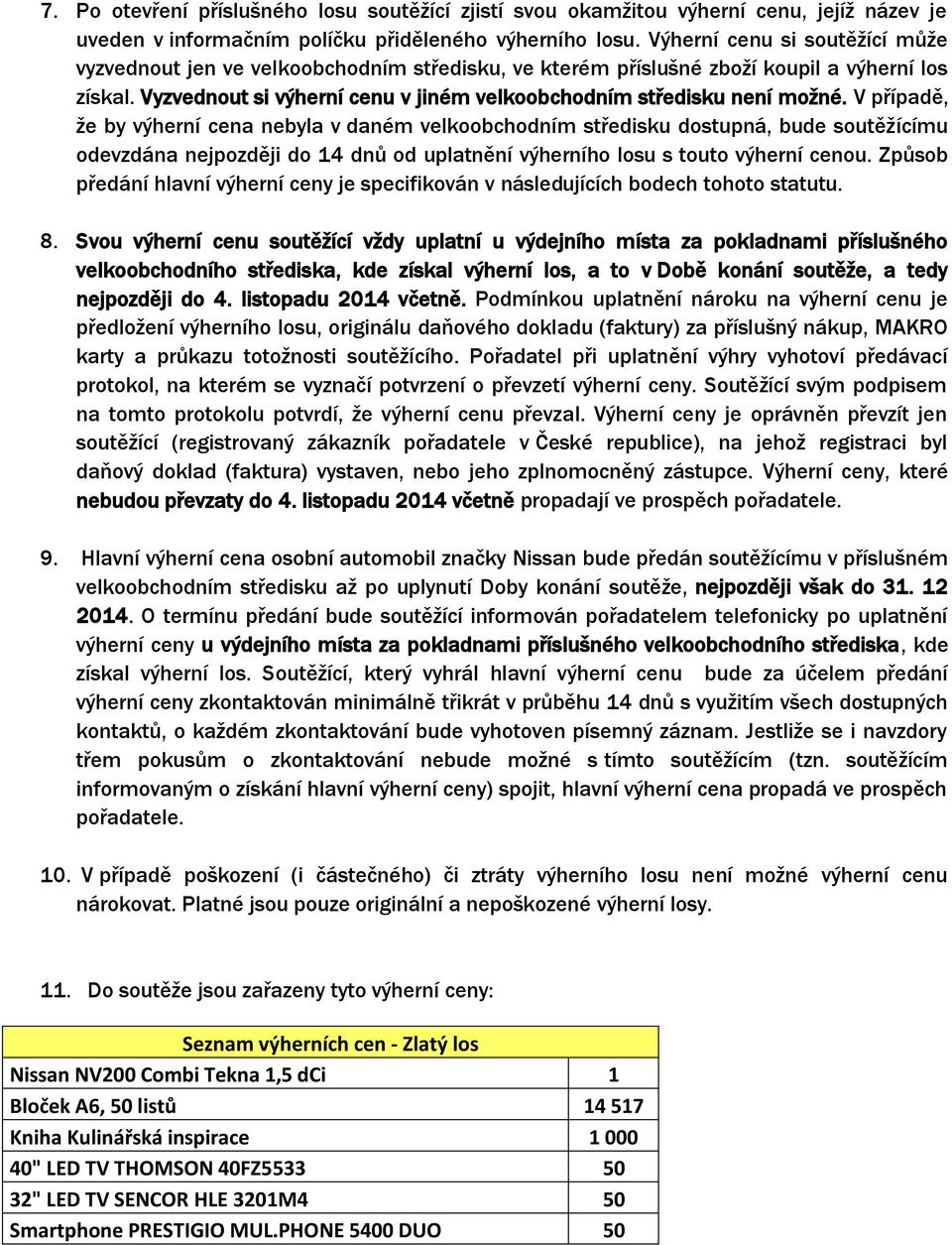 7. Po otevření příslušného losu soutěžící zjistí svou okamžitou výherní cenu, jejíž název je uveden v informačním políčku přiděleného výherního losu. Výherní cenu si soutěžící může vyzvednout jen ve velkoobchodním středisku, ve kterém příslušné zboží koupil a výherní los získal. Vyzvednout si výherní cenu v jiném velkoobchodním středisku není možné. V případě, že by výherní cena nebyla v daném velkoobchodním středisku dostupná, bude soutěžícímu odevzdána nejpozději do 14 dnů od uplatnění výherního losu s touto výherní cenou. Způsob předání hlavní výherní ceny je specifikován v následujících bodech tohoto statutu.

8. Svou výherní cenu soutěžící vždy uplatní u výdejního místa za pokladnami příslušného velkoobchodního střediska, kde získal výherní los, a to v Době konání soutěže, a tedy nejpozději do 4. listopadu 2014 včetně. Podmínkou uplatnění nároku na výherní cenu je předložení výherního losu, originálu daňového dokladu (faktury) za příslušný nákup, MAKRO karty a průkazu totožnosti soutěžícího. Pořadatel při uplatnění výhry vyhotoví předávací protokol, na kterém se vyznačí potvrzení o převzetí výherní ceny. Soutěžící svým podpisem na tomto protokolu potvrdí, že výherní cenu převzal. Výherní ceny je oprávněn převzít jen soutěžící (registrovaný zákazník pořadatele v České republice), na jehož registraci byl daňový doklad (faktura) vystaven, nebo jeho zplnomocněný zástupce. Výherní ceny, které nebudou převzaty do 4. listopadu 2014 včetně propadají ve prospěch pořadatele.

9. Hlavní výherní cena osobní automobil značky Nissan bude předán soutěžícímu v příslušném velkoobchodním středisku až po uplynutí Doby konání soutěže, nejpozději však do 31. 12 2014. O termínu předání bude soutěžící informován pořadatelem telefonicky po uplatnění výherní ceny u výdejního místa za pokladnami příslušného velkoobchodního střediska, kde získal výherní los. Soutěžící, který vyhrál hlavní výherní cenu bude za účelem předání výherní ceny zkontaktován minimálně třikrát v průběhu 14 dnů s využitím všech dostupných kontaktů, o každém zkontaktování bude vyhotoven písemný záznam. Jestliže se i navzdory třem pokusům o zkontaktování nebude možné s tímto soutěžícím (tzn. soutěžícím informovaným o získání hlavní výherní ceny) spojit, hlavní výherní cena propadá ve prospěch pořadatele.

10. V případě poškození (i částečného) či ztráty výherního losu není možné výherní cenu nárokovat. Platné jsou pouze originální a nepoškozené výherní losy.

11. Do soutěže jsou zařazeny tyto výherní ceny:

| Seznam výherních cen - Zlatý los | |
|---|---|
| Nissan NV200 Combi Tekna 1,5 dCi | 1 |
| Bloček A6, 50 listů | 14 517 |
| Kniha Kulinářská inspirace | 1 000 |
| 40" LED TV THOMSON 40FZ5533 | 50 |
| 32" LED TV SENCOR HLE 3201M4 | 50 |
| Smartphone PRESTIGIO MUL.PHONE 5400 DUO | 50 |